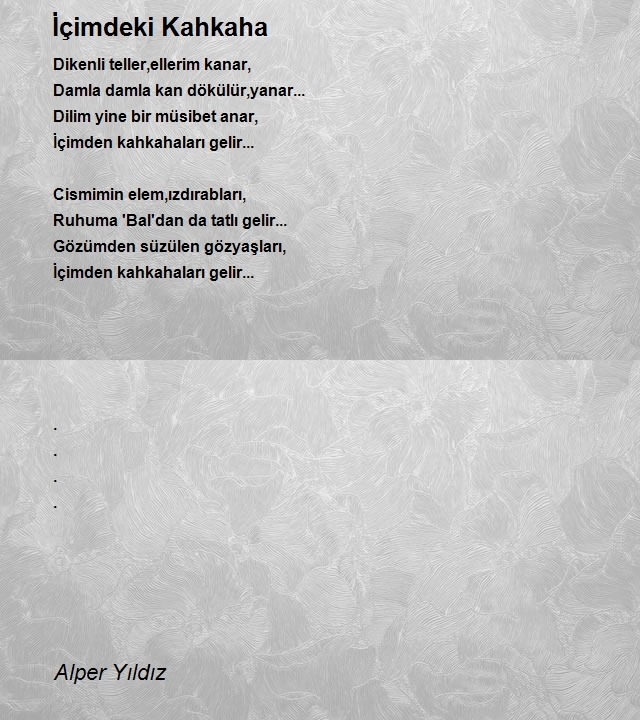 İçimdeki Kahkaha

Dikenli teller,ellerim kanar,
Damla damla kan dökülür,yanar...
Dilim yine bir müsibet anar,
İçimden kahkahaları gelir...

Cismimin elem,ızdırabları,
Ruhuma 'Bal'dan da tatlı gelir...
Gözümden süzülen gözyaşları,
İçimden kahkahaları gelir...

.
.
.
.

Alper Yıldız